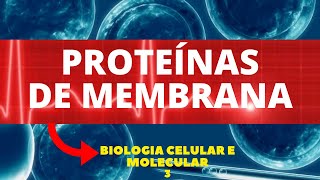 PROTEÍNAS DE MEMBRANA

BIOLOGIA CELULAR E MOLECULAR 3